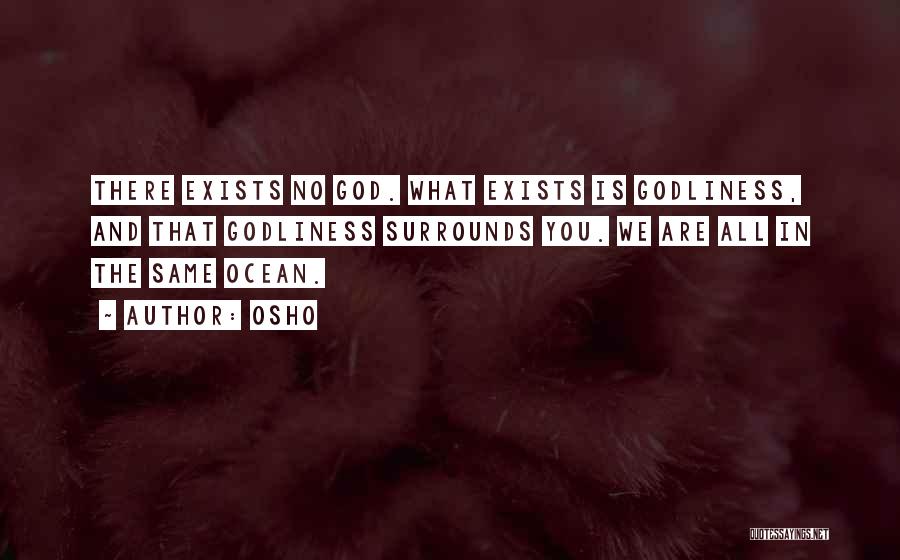 THERE EXISTS NO GOD. WHAT EXISTS IS GODLINESS, AND THAT GODLINESS SURROUNDS YOU. WE ARE ALL IN THE SAME OCEAN.

~ AUTHOR: OSHO

QUOTESSAYINGS.NET